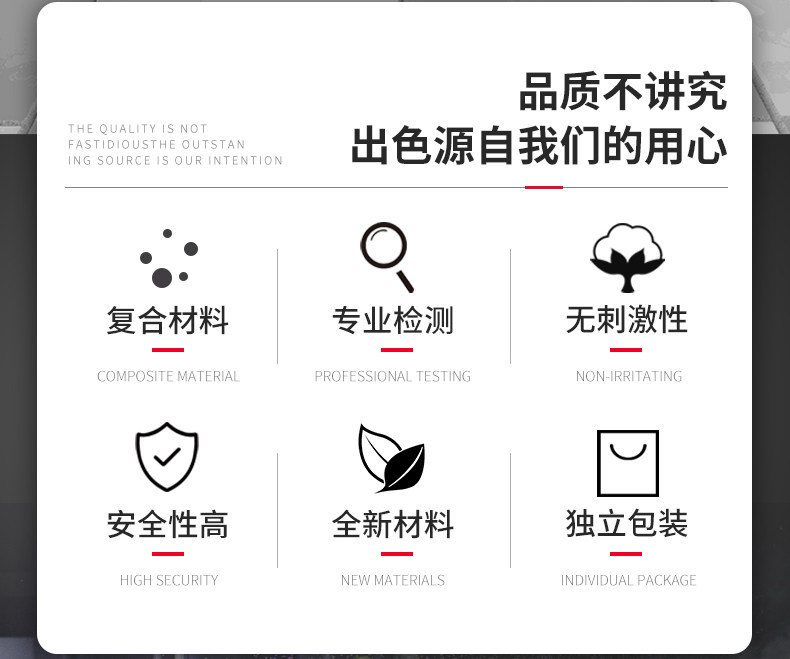 THE QUALITY IS NOT
FASTIDIOUSTHE OUTSTAN
ING SOURCE IS OUR INTENTION

品质不讲究
出色源自我们的用心

复合材料
COMPOSITE MATERIAL

专业检测
PROFESSIONAL TESTING

无刺激性
NON-IRRITATING

安全性高
HIGH SECURITY

全新材料
NEW MATERIALS

独立包装
INDIVIDUAL PACKAGE